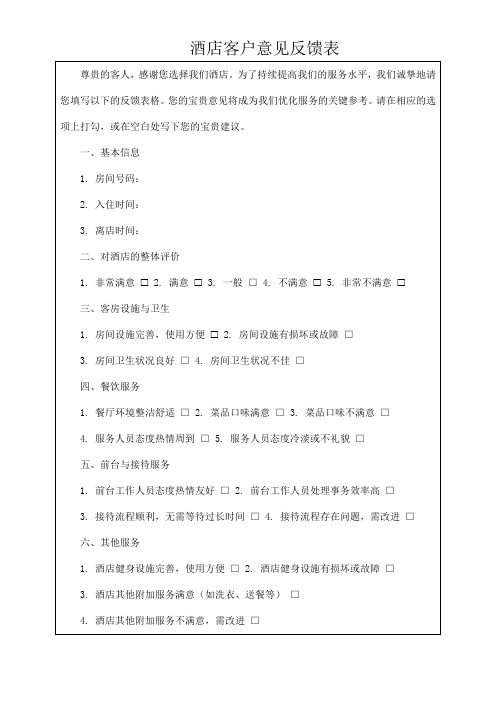 酒店客户意见反馈表

尊贵的客人，感谢您选择我们酒店。为了持续提高我们的服务水平，我们诚挚地请您填写以下的反馈表格。您的宝贵意见将成为我们优化服务的关键参考。请在相应的选项上打勾，或在空白处写下您的宝贵建议。

一、基本信息

1. 房间号码：

2. 入住时间：

3. 离店时间：

二、对酒店的整体评价

1. 非常满意 □ 2. 满意 □ 3. 一般 □ 4. 不满意 □ 5. 非常不满意 □

三、客房设施与卫生

1. 房间设施完善，使用方便 □ 2. 房间设施有损坏或故障 □

3. 房间卫生状况良好 □ 4. 房间卫生状况不佳 □

四、餐饮服务

1. 餐厅环境整洁舒适 □ 2. 菜品口味满意 □ 3. 菜品口味不满意 □

4. 服务人员态度热情周到 □ 5. 服务人员态度冷淡或不礼貌 □

五、前台与接待服务

1. 前台工作人员态度热情友好 □ 2. 前台工作人员处理事务效率高 □

3. 接待流程顺利，无需等待过长时间 □ 4. 接待流程存在问题，需改进 □

六、其他服务

1. 酒店健身设施完善，使用方便 □ 2. 酒店健身设施有损坏或故障 □

3. 酒店其他附加服务满意（如洗衣、送餐等） □

4. 酒店其他附加服务不满意，需改进 □